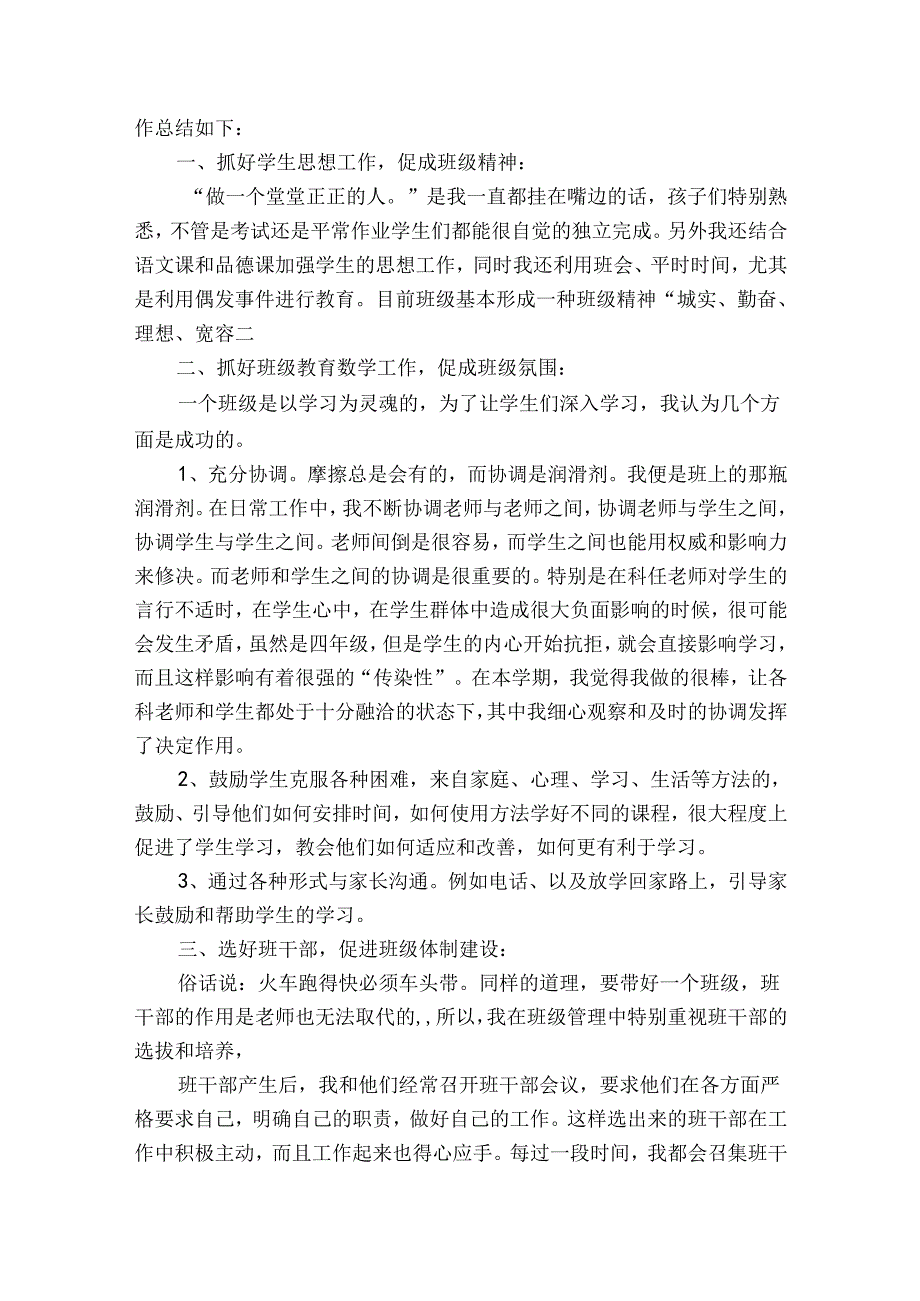 作总结如下：

一、抓好学生思想工作，促成班级精神：

“做一个堂堂正正的人。”是我一直都挂在嘴边的话，孩子们特别熟悉，不管是考试还是平常作业学生们都能很自觉的独立完成。另外我还结合语文课和品德课加强学生的思想工作，同时我还利用班会、平时时间，尤其是利用偶发事件进行教育。目前班级基本形成一种班级精神“城实、勤奋、理想、宽容二

二、抓好班级教育数学工作，促成班级氛围：

一个班级是以学习为灵魂的，为了让学生们深入学习，我认为几个方面是成功的。

1、充分协调。摩擦总是会有的，而协调是润滑剂。我便是班上的那瓶润滑剂。在日常工作中，我不断协调老师与老师之间，协调老师与学生之间，协调学生与学生之间。老师间倒是很容易，而学生之间也能用权威和影响力来修决。而老师和学生之间的协调是很重要的。特别是在科任老师对学生的言行不适时，在学生心中，在学生群体中造成很大负面影响的时候，很可能会发生矛盾，虽然是四年级，但是学生的内心开始抗拒，就会直接影响学习，而且这样影响有着很强的“传染性”。在本学期，我觉得我做的很棒，让各科老师和学生都处于十分融洽的状态下，其中我细心观察和及时的协调发挥了决定作用。

2、鼓励学生克服各种困难，来自家庭、心理、学习、生活等方法的，鼓励、引导他们如何安排时间，如何使用方法学好不同的课程，很大程度上促进了学生学习，教会他们如何适应和改善，如何更有利于学习。

3、通过各种形式与家长沟通。例如电话、以及放学回家路上，引导家长鼓励和帮助学生的学习。

三、选好班干部，促进班级体制建设：

俗话说：火车跑得快必须车头带。同样的道理，要带好一个班级，班干部的作用是老师也无法取代的,，所以，我在班级管理中特别重视班干部的选拔和培养，

班干部产生后，我和他们经常召开班干部会议，要求他们在各方面严格要求自己，明确自己的职责，做好自己的工作。这样选出来的班干部在工作中积极主动，而且工作起来也得心应手。每过一段时间，我都会召集班干